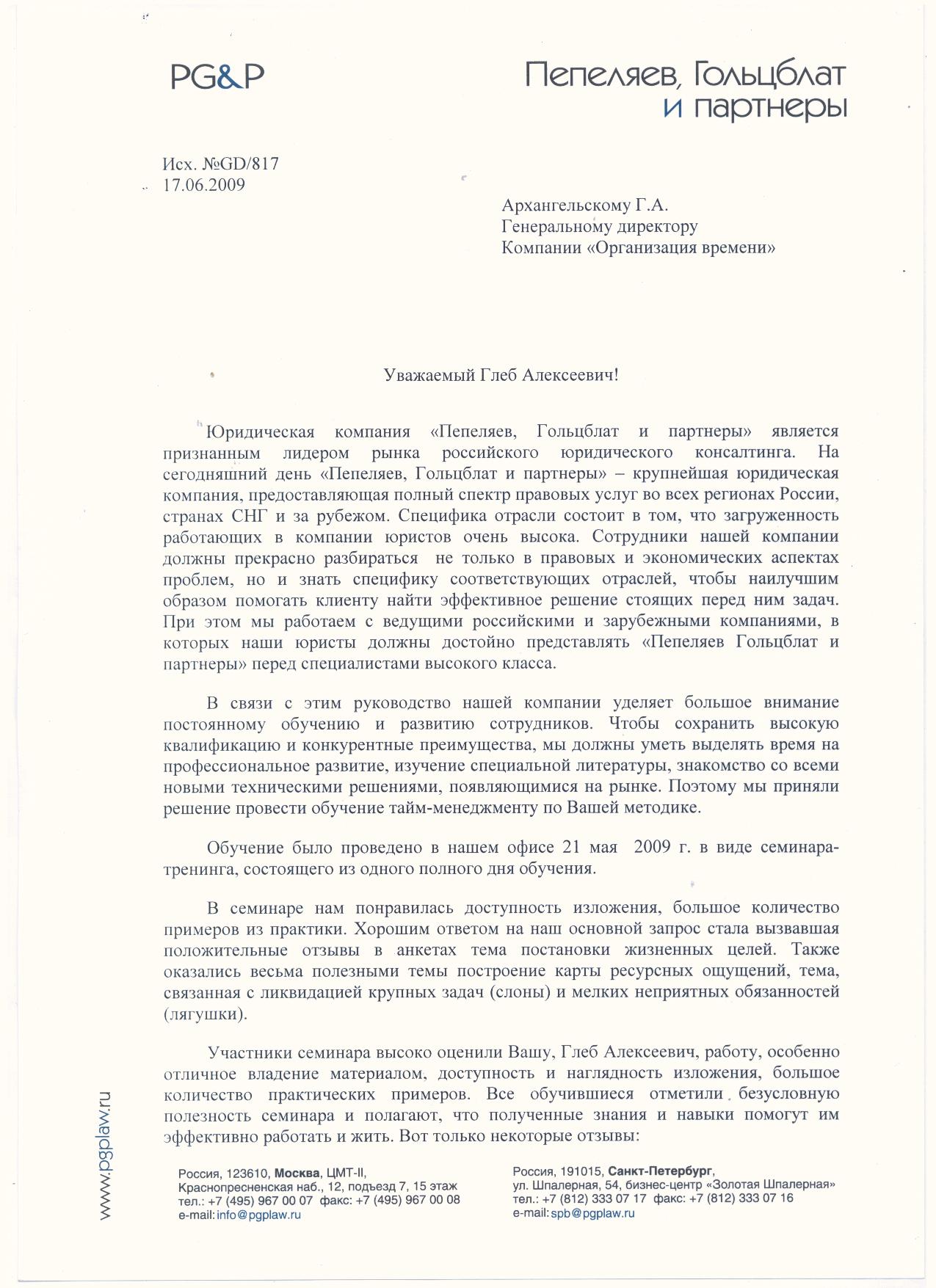 PG&P

Пепеляев, Гольцблат и партнеры

Исх. №GD/817
17.06.2009

Архангельскому Г.А.
Генеральному директору
Компании «Организация времени»

Уважаемый Глеб Алексеевич!

Юридическая компания «Пепеляев, Гольцблат и партнеры» является признанным лидером рынка российского юридического консалтинга. На сегодняшний день «Пепеляев, Гольцблат и партнеры» – крупнейшая юридическая компания, предоставляющая полный спектр правовых услуг во всех регионах России, странах СНГ и за рубежом. Специфика отрасли состоит в том, что загруженность работающих в компании юристов очень высока. Сотрудники нашей компании должны прекрасно разбираться не только в правовых и экономических аспектах проблем, но и знать специфику соответствующих отраслей, чтобы наилучшим образом помогать клиенту найти эффективное решение стоящих перед ним задач. При этом мы работаем с ведущими российскими и зарубежными компаниями, в которых наши юристы должны достойно представлять «Пепеляев Гольцблат и партнеры» перед специалистами высокого класса.

В связи с этим руководство нашей компании уделяет большое внимание постоянному обучению и развитию сотрудников. Чтобы сохранить высокую квалификацию и конкурентные преимущества, мы должны уметь выделять время на профессиональное развитие, изучение специальной литературы, знакомство со всеми новыми техническими решениями, появляющимися на рынке. Поэтому мы приняли решение провести обучение тайм-менеджменту по Вашей методике.

Обучение было проведено в нашем офисе 21 мая 2009 г. в виде семинара-тренинга, состоящего из одного полного дня обучения.

В семинаре нам понравилась доступность изложения, большое количество примеров из практики. Хорошим ответом на наш основной запрос стала вызвавшая положительные отзывы в анкетах тема постановки жизненных целей. Также оказались весьма полезными темы построение карты ресурсных ощущений, тема, связанная с ликвидацией крупных задач (слоны) и мелких неприятных обязанностей (лягушки).

Участники семинара высоко оценили Вашу, Глеб Алексеевич, работу, особенно отличное владение материалом, доступность и наглядность изложения, большое количество практических примеров. Все обучившиеся отметили безусловную полезность семинара и полагают, что полученные знания и навыки помогут им эффективно работать и жить. Вот только некоторые отзывы:

www.pgplaw.ru

Россия, 123610, Москва, ЦМТ-II,
Краснопресненская наб., 12, подъезд 7, 15 этаж
тел.: +7 (495) 967 00 07 факс: +7 (495) 967 00 08
e-mail: info@pgplaw.ru

Россия, 191015, Санкт-Петербург,
ул. Шпалерная, 54, бизнес-центр «Золотая Шпалерная»
тел.: +7 (812) 333 07 17 факс: +7 (812) 333 07 16
e-mail: spb@pgplaw.ru